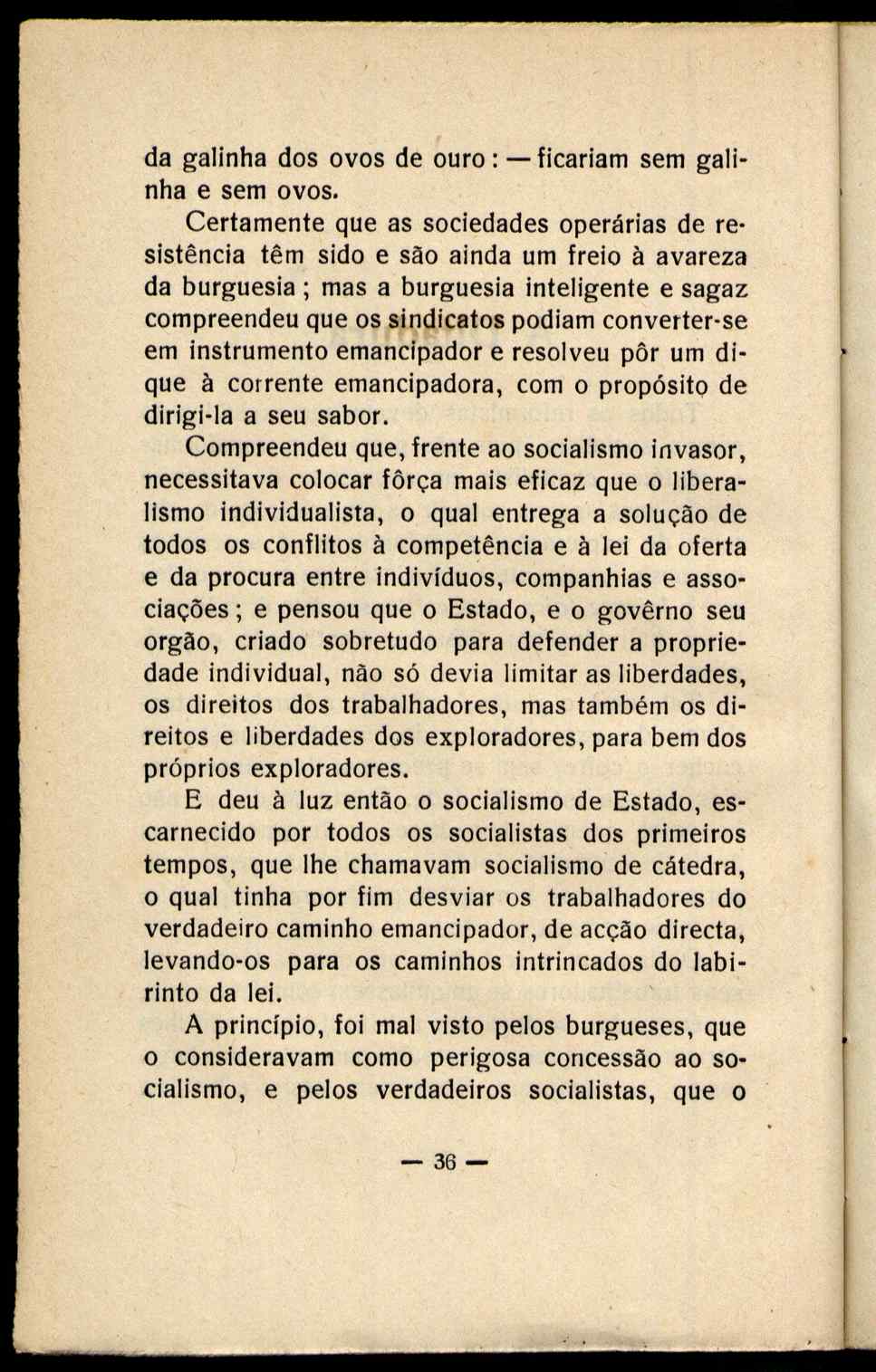 da galinha dos ovos de ouro: — ficariam sem galinha e sem ovos.

Certamente que as sociedades operárias de resistência têm sido e são ainda um freio à avareza da burguesia; mas a burguesia inteligente e sagaz compreendeu que os sindicatos podiam converter-se em instrumento emancipador e resolveu pôr um dique à corrente emancipadora, com o propósito de dirigi-la a seu sabor.

Compreendeu que, frente ao socialismo invasor, necessitava colocar fôrça mais eficaz que o liberalismo individualista, o qual entrega a solução de todos os conflitos à competência e à lei da oferta e da procura entre indivíduos, companhias e associações; e pensou que o Estado, e o govêrno seu orgão, criado sobretudo para defender a propriedade individual, não só devia limitar as liberdades, os direitos dos trabalhadores, mas também os direitos e liberdades dos exploradores, para bem dos próprios exploradores.

E deu à luz então o socialismo de Estado, escarnecido por todos os socialistas dos primeiros tempos, que lhe chamavam socialismo de cátedra, o qual tinha por fim desviar os trabalhadores do verdadeiro caminho emancipador, de acção directa, levando-os para os caminhos intrincados do labirinto da lei.

A princípio, foi mal visto pelos burgueses, que o consideravam como perigosa concessão ao socialismo, e pelos verdadeiros socialistas, que o

— 36 —